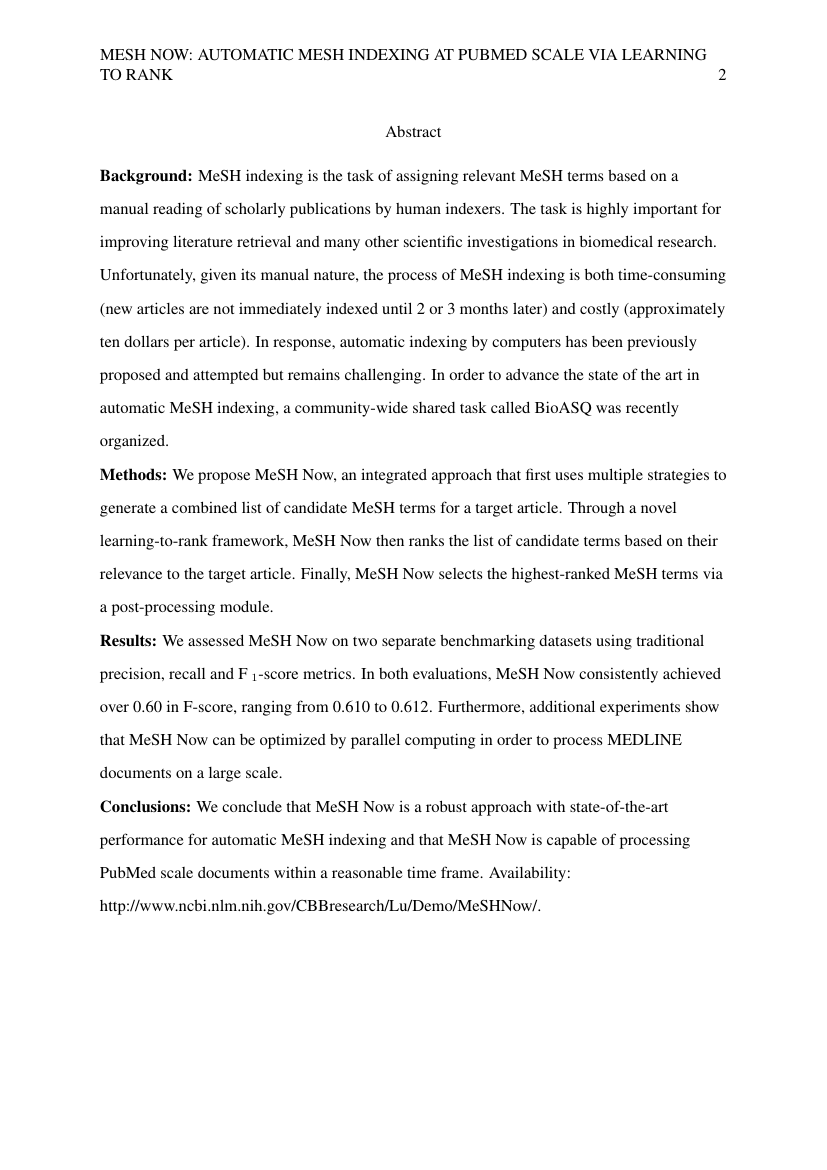 MESH NOW: AUTOMATIC MESH INDEXING AT PUBMED SCALE VIA LEARNING TO RANK 2

Abstract

**Background:** MeSH indexing is the task of assigning relevant MeSH terms based on a manual reading of scholarly publications by human indexers. The task is highly important for improving literature retrieval and many other scientific investigations in biomedical research. Unfortunately, given its manual nature, the process of MeSH indexing is both time-consuming (new articles are not immediately indexed until 2 or 3 months later) and costly (approximately ten dollars per article). In response, automatic indexing by computers has been previously proposed and attempted but remains challenging. In order to advance the state of the art in automatic MeSH indexing, a community-wide shared task called BioASQ was recently organized.

**Methods:** We propose MeSH Now, an integrated approach that first uses multiple strategies to generate a combined list of candidate MeSH terms for a target article. Through a novel learning-to-rank framework, MeSH Now then ranks the list of candidate terms based on their relevance to the target article. Finally, MeSH Now selects the highest-ranked MeSH terms via a post-processing module.

**Results:** We assessed MeSH Now on two separate benchmarking datasets using traditional precision, recall and $F_1$-score metrics. In both evaluations, MeSH Now consistently achieved over 0.60 in F-score, ranging from 0.610 to 0.612. Furthermore, additional experiments show that MeSH Now can be optimized by parallel computing in order to process MEDLINE documents on a large scale.

**Conclusions:** We conclude that MeSH Now is a robust approach with state-of-the-art performance for automatic MeSH indexing and that MeSH Now is capable of processing PubMed scale documents within a reasonable time frame. Availability: http://www.ncbi.nlm.nih.gov/CBBresearch/Lu/Demo/MeSHNow/.